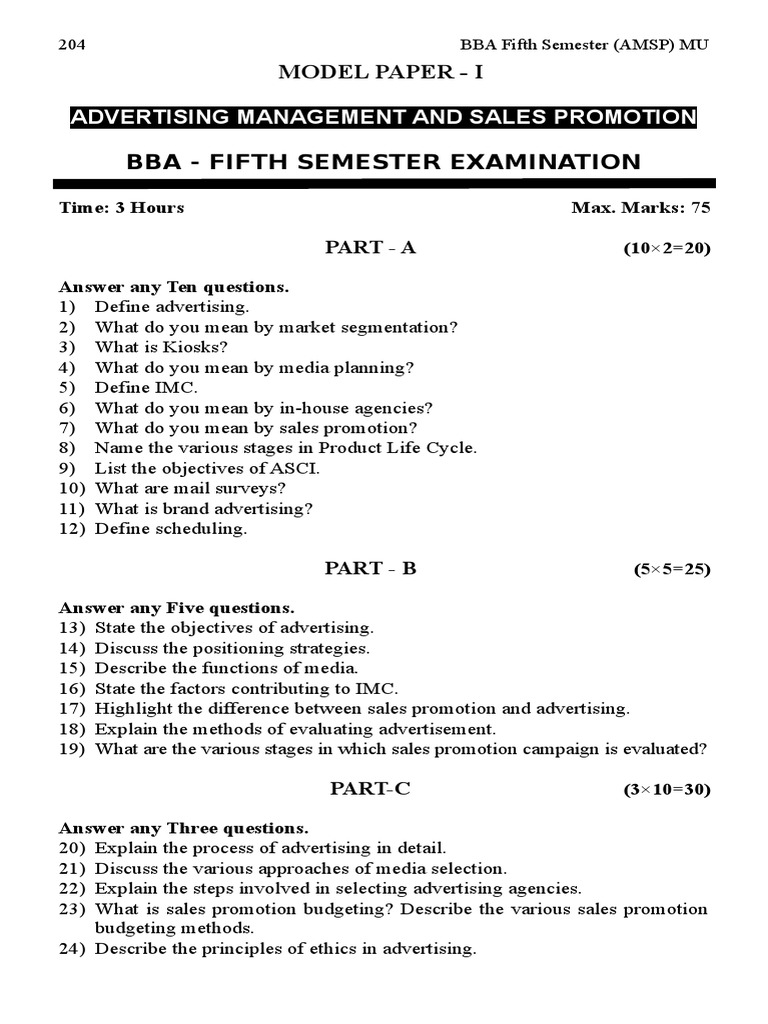 204 BBA Fifth Semester (AMSP) MU

MODEL PAPER - I

ADVERTISING MANAGEMENT AND SALES PROMOTION

BBA - FIFTH SEMESTER EXAMINATION

Time: 3 Hours Max. Marks: 75

PART - A (10×2=20)

Answer any Ten questions.
1) Define advertising.
2) What do you mean by market segmentation?
3) What is Kiosks?
4) What do you mean by media planning?
5) Define IMC.
6) What do you mean by in-house agencies?
7) What do you mean by sales promotion?
8) Name the various stages in Product Life Cycle.
9) List the objectives of ASCI.
10) What are mail surveys?
11) What is brand advertising?
12) Define scheduling.

PART - B (5×5=25)

Answer any Five questions.
13) State the objectives of advertising.
14) Discuss the positioning strategies.
15) Describe the functions of media.
16) State the factors contributing to IMC.
17) Highlight the difference between sales promotion and advertising.
18) Explain the methods of evaluating advertisement.
19) What are the various stages in which sales promotion campaign is evaluated?

PART-C (3×10=30)

Answer any Three questions.
20) Explain the process of advertising in detail.
21) Discuss the various approaches of media selection.
22) Explain the steps involved in selecting advertising agencies.
23) What is sales promotion budgeting? Describe the various sales promotion budgeting methods.
24) Describe the principles of ethics in advertising.